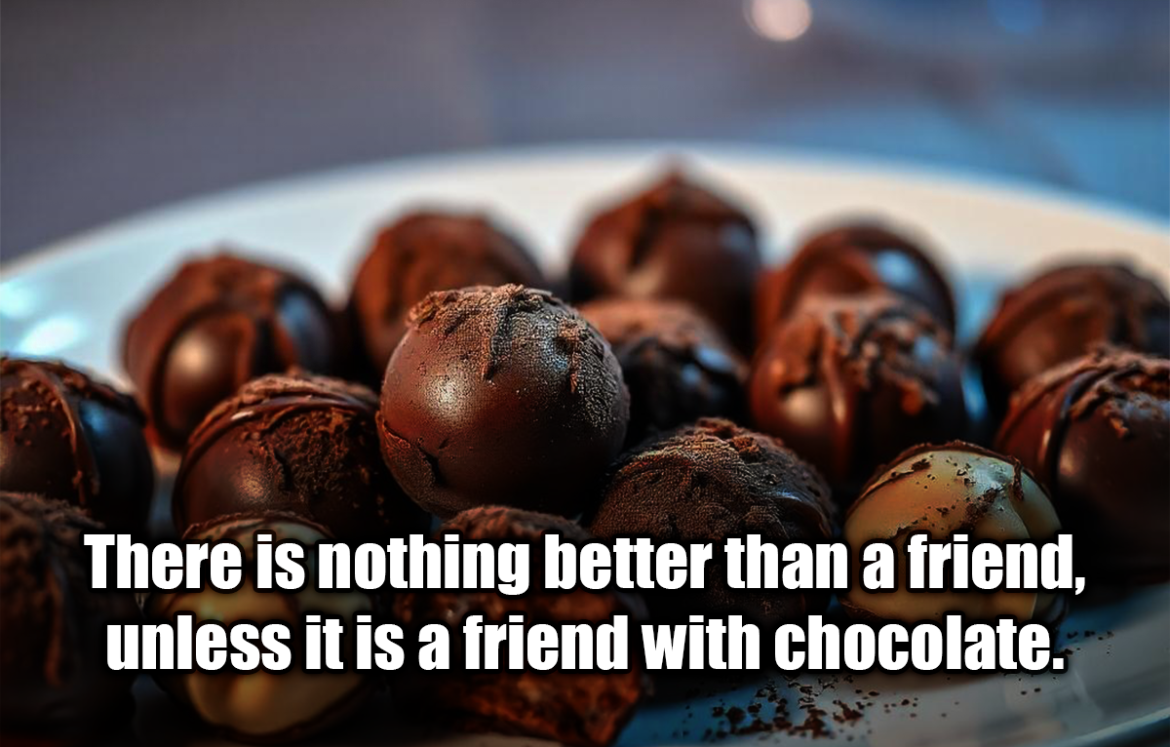 There is nothing better than a friend, unless it is a friend with chocolate.